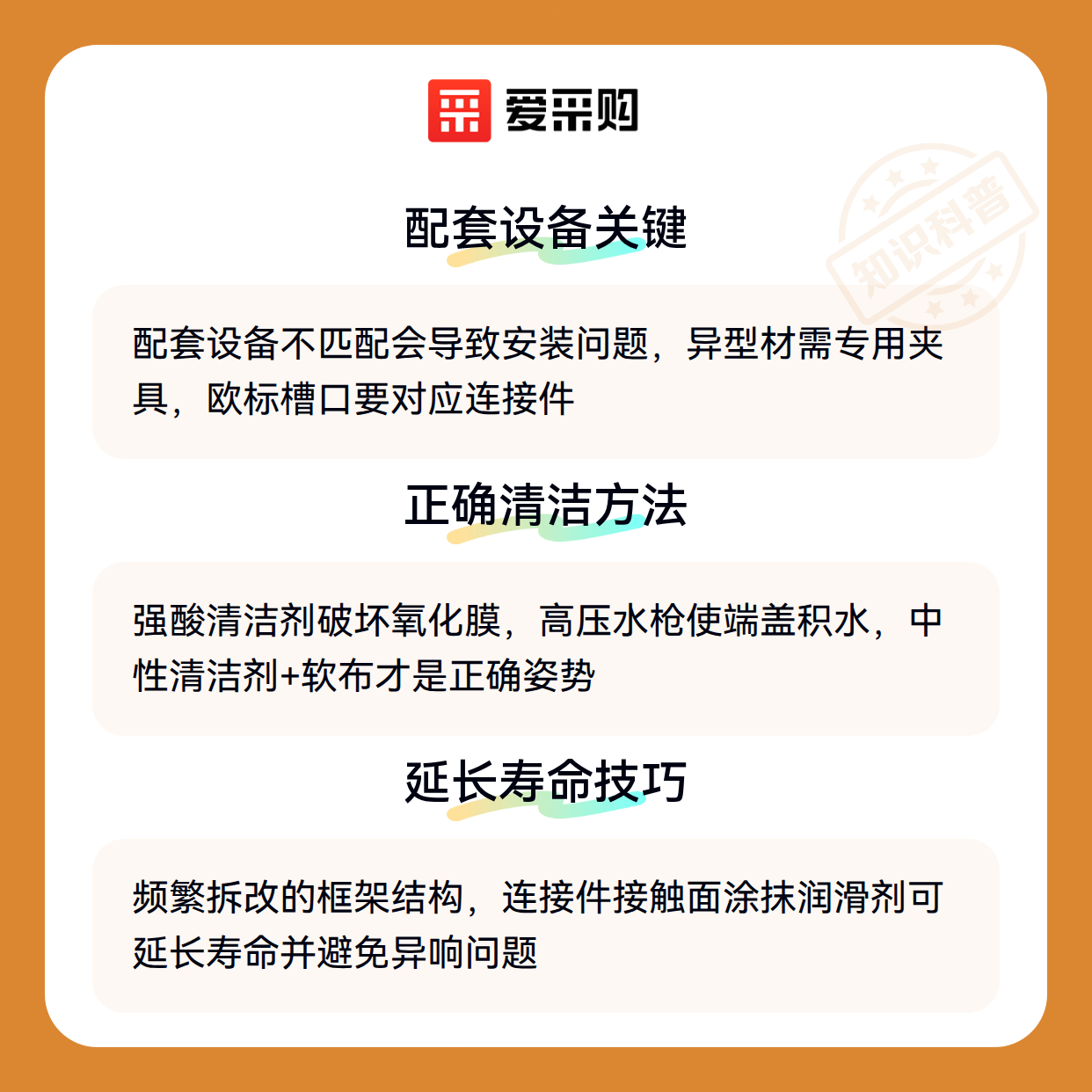 爱采购

配套设备关键

配套设备不匹配会导致安装问题，异型材需专用夹具，欧标槽口要对应连接件

正确清洁方法

强酸清洁剂破坏氧化膜，高压水枪使端盖积水，中性清洁剂+软布才是正确姿势

延长寿命技巧

频繁拆改的框架结构，连接件接触面涂抹润滑剂可延长寿命并避免异响问题

知识科普